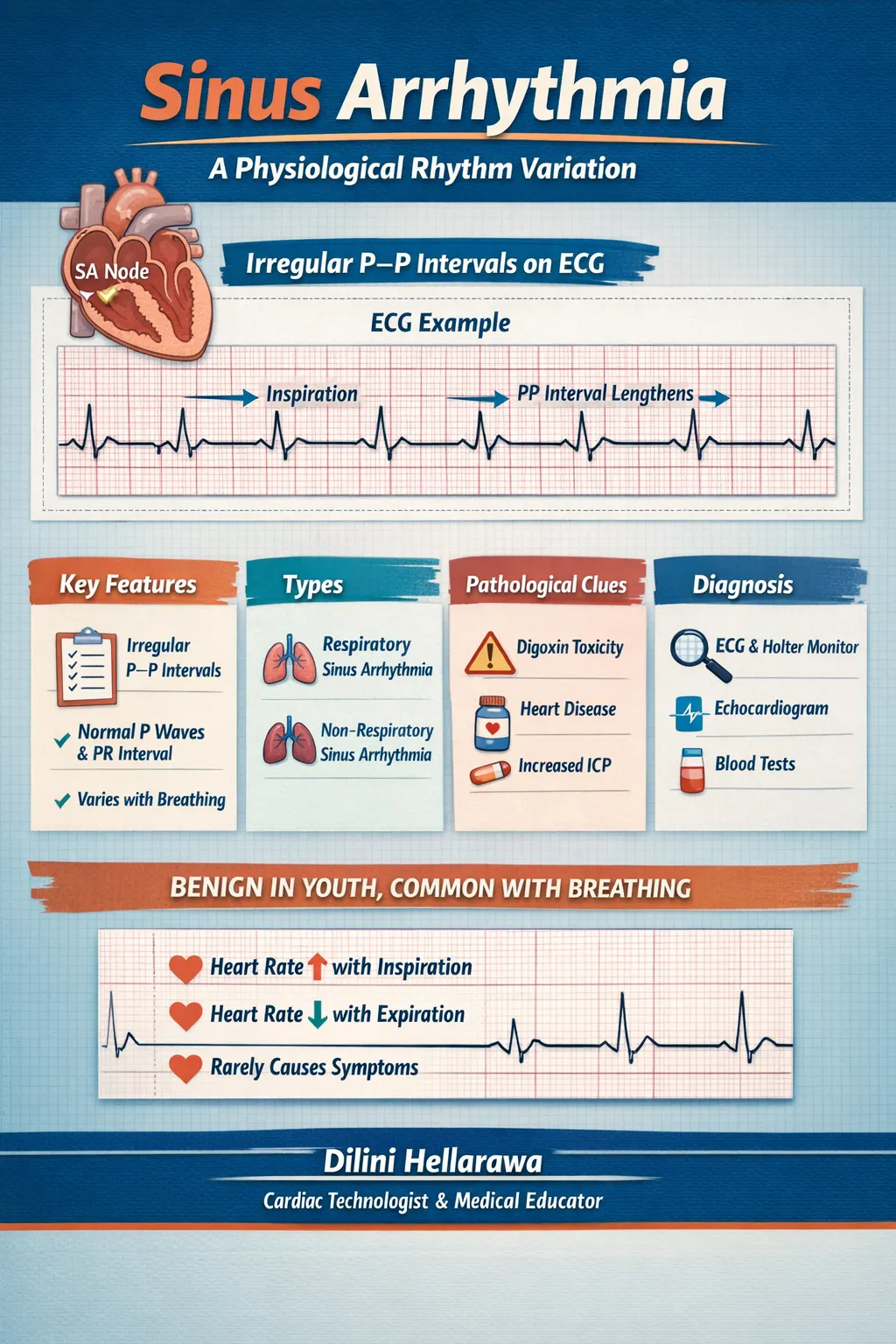 Sinus Arrhythmia

A Physiological Rhythm Variation

SA Node

Irregular P–P Intervals on ECG

ECG Example

Inspiration

PP Interval Lengthens

Key Features

Irregular P–P Intervals

Normal P Waves & PR Interval

Varies with Breathing

Types

Respiratory Sinus Arrhythmia

Non-Respiratory Sinus Arrhythmia

Pathological Clues

Digoxin Toxicity

Heart Disease

Increased ICP

Diagnosis

ECG & Holter Monitor

Echocardiogram

Blood Tests

BENIGN IN YOUTH, COMMON WITH BREATHING

Heart Rate ↑ with Inspiration

Heart Rate ↓ with Expiration

Rarely Causes Symptoms

Dilini Hellarawa

Cardiac Technologist & Medical Educator